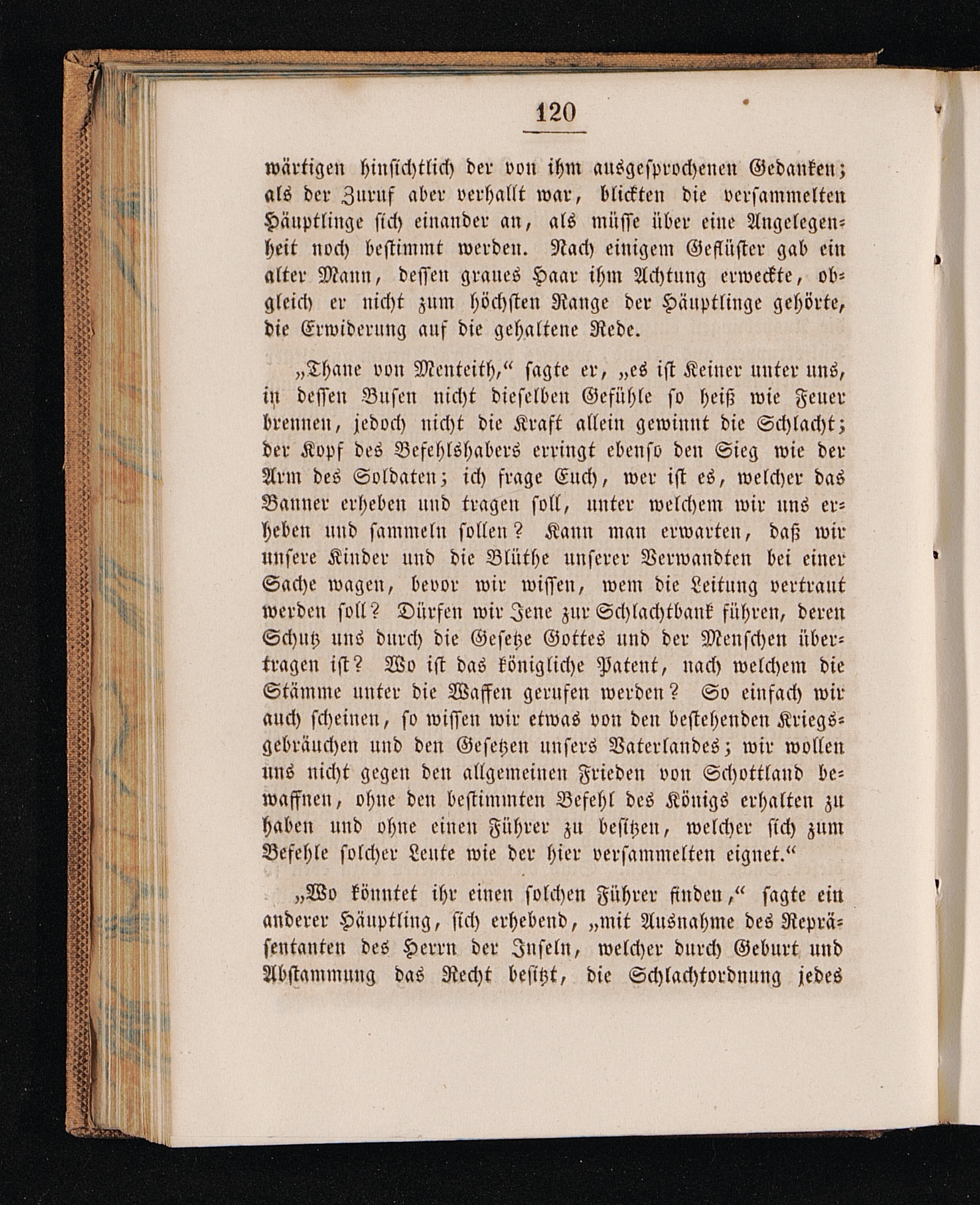 120

wärtigen hinsichtlich der von ihm ausgesprochenen Gedanken; als der Zuruf aber verhallt war, blickten die versammelten Häuptlinge sich einander an, als müsse über eine Angelegenheit noch bestimmt werden. Nach einigem Geflüster gab ein alter Mann, dessen graues Haar ihm Achtung erweckte, obgleich er nicht zum höchsten Range der Häuptlinge gehörte, die Erwiderung auf die gehaltene Rede.

„Thane von Menteith,“ sagte er, „es ist Keiner unter uns, in dessen Busen nicht dieselben Gefühle so heiß wie Feuer brennen, jedoch nicht die Kraft allein gewinnt die Schlacht; der Kopf des Befehlshabers erringt ebenso den Sieg wie der Arm des Soldaten; ich frage Euch, wer ist es, welcher das Banner erheben und tragen soll, unter welchem wir uns erheben und sammeln sollen? Kann man erwarten, daß wir unsere Kinder und die Blüthe unserer Verwandten bei einer Sache wagen, bevor wir wissen, wem die Leitung vertraut werden soll? Dürfen wir Jene zur Schlachtbank führen, deren Schutz uns durch die Gesetze Gottes und der Menschen übertragen ist? Wo ist das königliche Patent, nach welchem die Stämme unter die Waffen gerufen werden? So einfach wir auch scheinen, so wissen wir etwas von den bestehenden Kriegsgebräuchen und den Gesetzen unsers Vaterlandes; wir wollen uns nicht gegen den allgemeinen Frieden von Schottland bewaffnen, ohne den bestimmten Befehl des Königs erhalten zu haben und ohne einen Führer zu besitzen, welcher sich zum Befehle solcher Leute wie der hier versammelten eignet.“

„Wo könntet ihr einen solchen Führer finden,“ sagte ein anderer Häuptling, sich erhebend, „mit Ausnahme des Repräsentanten des Herrn der Inseln, welcher durch Geburt und Abstammung das Recht besitzt, die Schlachtordnung jedes